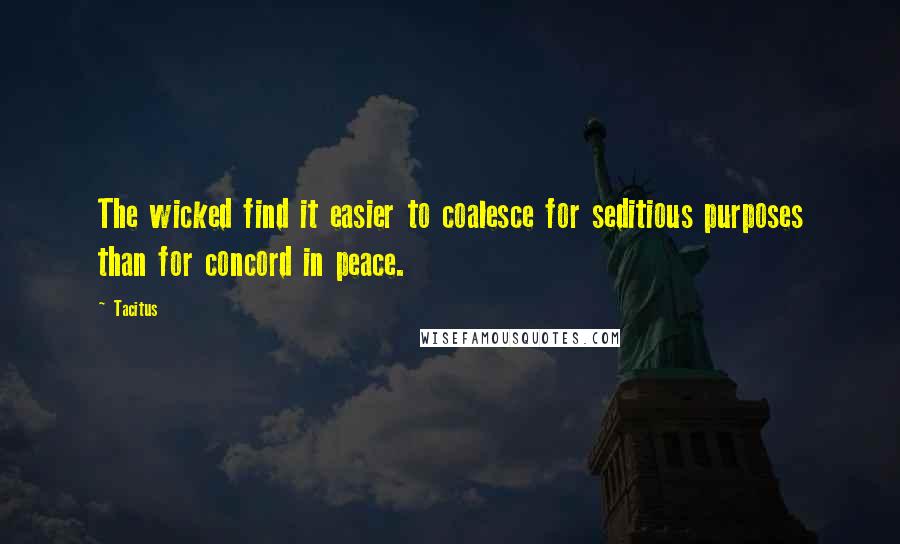 The wicked find it easier to coalesce for seditious purposes than for concord in peace.

~ Tacitus

WISEFAMOUSQUOTES.COM